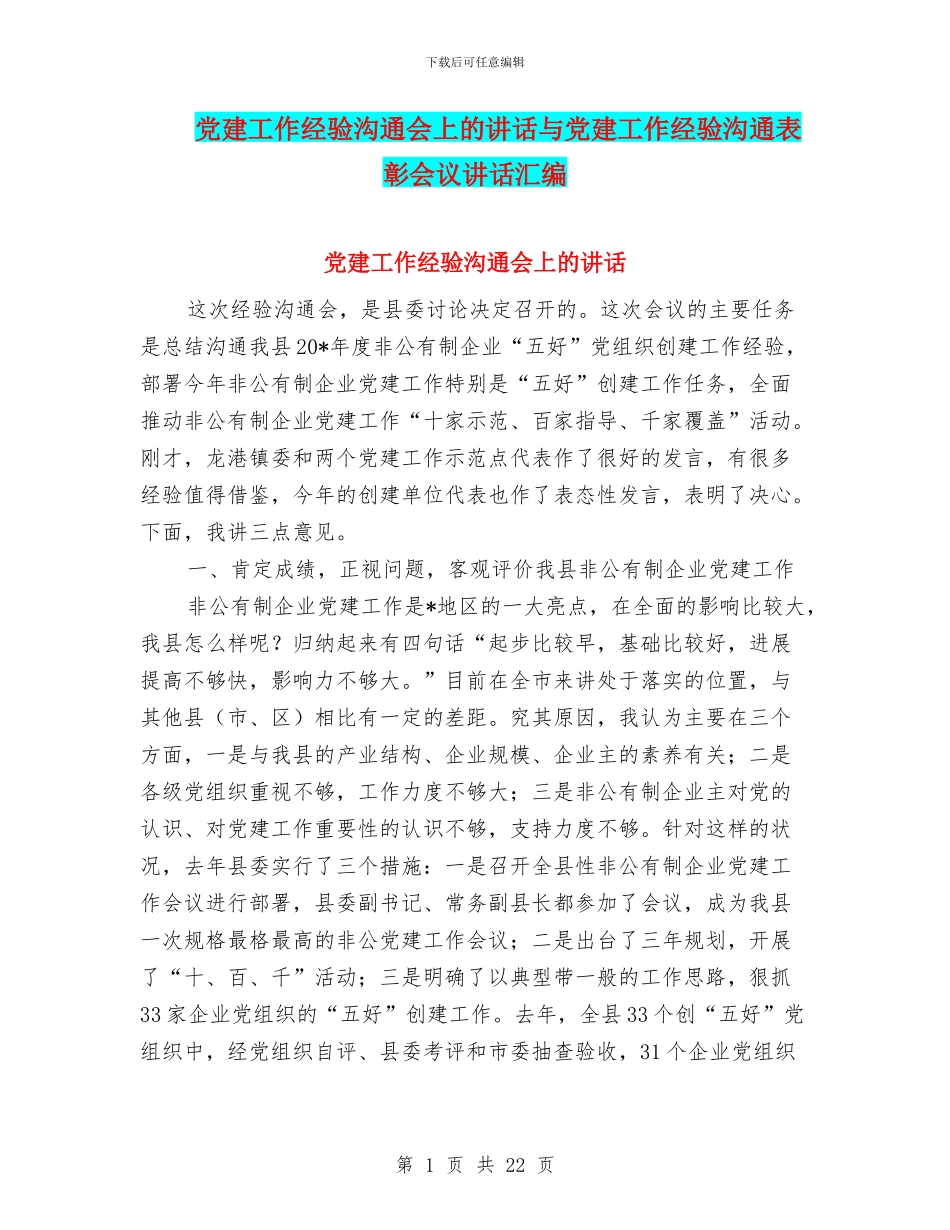 下载后可任意编辑

党建工作经验沟通会上的讲话与党建工作经验沟通表彰会议讲话汇编

党建工作经验沟通会上的讲话

这次经验沟通会，是县委讨论决定召开的。这次会议的主要任务是总结沟通我县20*年度非公有制企业“五好”党组织创建工作经验，部署今年非公有制企业党建工作特别是“五好”创建工作任务，全面推动非公有制企业党建工作“十家示范、百家指导、千家覆盖”活动。刚才，龙港镇委和两个党建工作示范点代表作了很好的发言，有很多经验值得借鉴，今年的创建单位代表也作了表态性发言，表明了决心。下面，我讲三点意见。

一、肯定成绩，正视问题，客观评价我县非公有制企业党建工作

非公有制企业党建工作是*地区的一大亮点，在全面的影响比较大，我县怎么样呢？归纳起来有四句话“起步比较早，基础比较好，进展提高不够快，影响力不够大。”目前在全市来讲处于落实的位置，与其他县（市、区）相比有一定的差距。究其原因，我认为主要在三个方面，一是与我县的产业结构、企业规模、企业主的素养有关；二是各级党组织重视不够，工作力度不够大；三是非公有制企业主对党的认识、对党建工作重要性的认识不够，支持力度不够。针对这样的状况，去年县委实行了三个措施：一是召开全县性非公有制企业党建工作会议进行部署，县委副书记、常务副县长都参加了会议，成为我县一次规格最格最高的非公党建工作会议；二是出台了三年规划，开展了“十、百、千”活动；三是明确了以典型带一般的工作思路，狠抓33家企业党组织的“五好”创建工作。去年，全县33个创“五好”党组织中，经党组织自评、县委考评和市委抽查验收，31个企业党组织

第 1 页 共 22 页